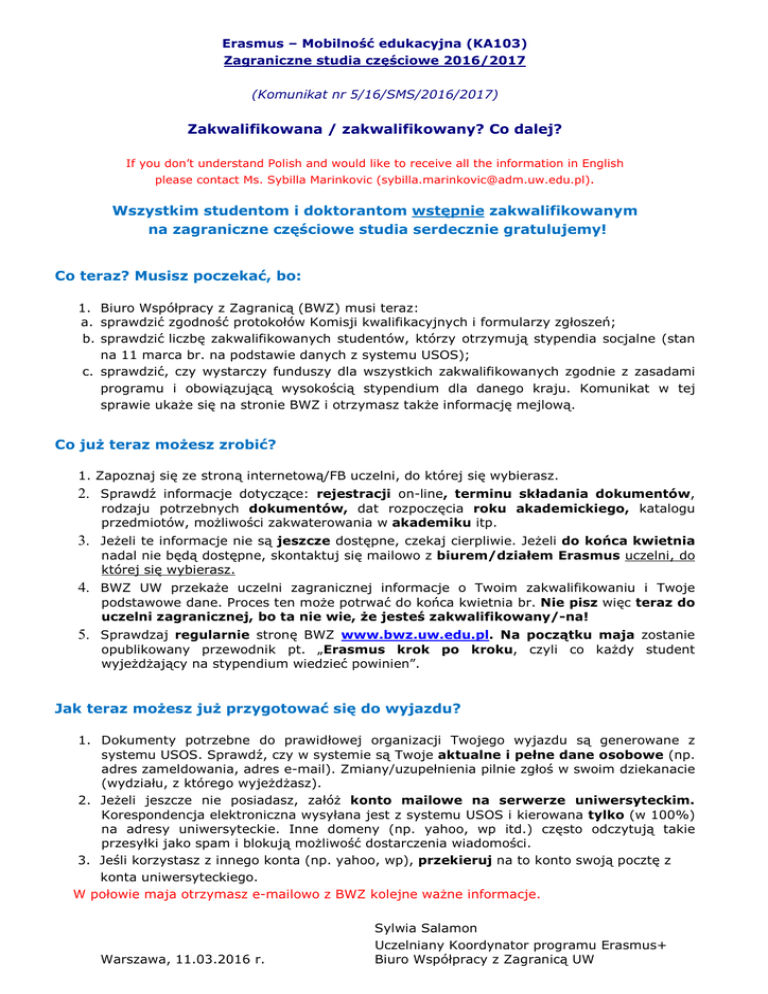 Erasmus – Mobilność edukacyjna (KA103)
Zagraniczne studia częściowe 2016/2017

(Komunikat nr 5/16/SMS/2016/2017)

Zakwalifikowana / zakwalifikowany? Co dalej?

If you don't understand Polish and would like to receive all the information in English please contact Ms. Sybilla Marinkovic (sybilla.marinkovic@adm.uw.edu.pl).

Wszystkim studentom i doktorantom wstępnie zakwalifikowanym na zagraniczne częściowe studia serdecznie gratulujemy!

Co teraz? Musisz poczekać, bo:

1. Biuro Współpracy z Zagranicą (BWZ) musi teraz:
a. sprawdzić zgodność protokołów Komisji kwalifikacyjnych i formularzy zgłoszeń;
b. sprawdzić liczbę zakwalifikowanych studentów, którzy otrzymują stypendia socjalne (stan na 11 marca br. na podstawie danych z systemu USOS);
c. sprawdzić, czy wystarczy funduszy dla wszystkich zakwalifikowanych zgodnie z zasadami programu i obowiązującą wysokością stypendium dla danego kraju. Komunikat w tej sprawie ukaże się na stronie BWZ i otrzymasz także informację mejlową.

Co już teraz możesz zrobić?

1. Zapoznaj się ze stroną internetową/FB uczelni, do której się wybierasz.
2. Sprawdź informacje dotyczące: rejestracji on-line, terminu składania dokumentów, rodzaju potrzebnych dokumentów, dat rozpoczęcia roku akademickiego, katalogu przedmiotów, możliwości zakwaterowania w akademiku itp.
3. Jeżeli te informacje nie są jeszcze dostępne, czekaj cierpliwie. Jeżeli do końca kwietnia nadal nie będą dostępne, skontaktuj się mailowo z biurem/działem Erasmus uczelni, do której się wybierasz.
4. BWZ UW przekaże uczelni zagranicznej informacje o Twoim zakwalifikowaniu i Twoje podstawowe dane. Proces ten może potrwać do końca kwietnia br. Nie pisz więc teraz do uczelni zagranicznej, bo ta nie wie, że jesteś zakwalifikowany/-na!
5. Sprawdzaj regularnie stronę BWZ www.bwz.uw.edu.pl. Na początku maja zostanie opublikowany przewodnik pt. „Erasmus krok po kroku, czyli co każdy student wyjeżdżający na stypendium wiedzieć powinien".

Jak teraz możesz już przygotować się do wyjazdu?

1. Dokumenty potrzebne do prawidłowej organizacji Twojego wyjazdu są generowane z systemu USOS. Sprawdź, czy w systemie są Twoje aktualne i pełne dane osobowe (np. adres zameldowania, adres e-mail). Zmiany/uzupełnienia pilnie zgłoś w swoim dziekanacie (wydziału, z którego wyjeżdżasz).
2. Jeżeli jeszcze nie posiadasz, załóż konto mailowe na serwerze uniwersyteckim. Korespondencja elektroniczna wysyłana jest z systemu USOS i kierowana tylko (w 100%) na adresy uniwersyteckie. Inne domeny (np. yahoo, wp itd.) często odczytują takie przesyłki jako spam i blokują możliwość dostarczenia wiadomości.
3. Jeśli korzystasz z innego konta (np. yahoo, wp), przekieruj na to konto swoją pocztę z konta uniwersyteckiego.
W połowie maja otrzymasz e-mailowo z BWZ kolejne ważne informacje.

Warszawa, 11.03.2016 r.

Sylwia Salamon
Uczelniany Koordynator programu Erasmus+
Biuro Współpracy z Zagranicą UW